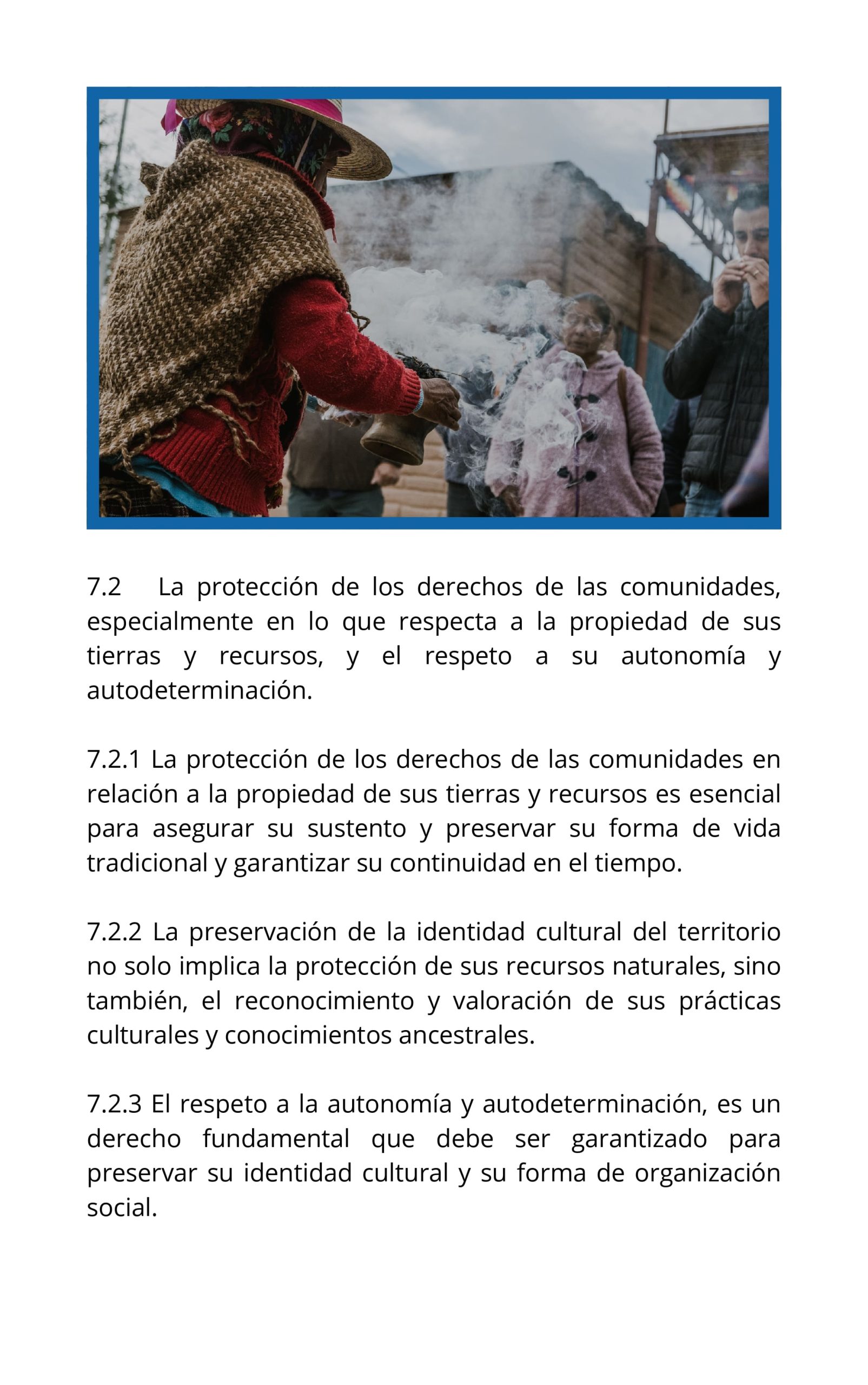 7.2 La protección de los derechos de las comunidades, especialmente en lo que respecta a la propiedad de sus tierras y recursos, y el respeto a su autonomía y autodeterminación.

7.2.1 La protección de los derechos de las comunidades en relación a la propiedad de sus tierras y recursos es esencial para asegurar su sustento y preservar su forma de vida tradicional y garantizar su continuidad en el tiempo.

7.2.2 La preservación de la identidad cultural del territorio no solo implica la protección de sus recursos naturales, sino también, el reconocimiento y valoración de sus prácticas culturales y conocimientos ancestrales.

7.2.3 El respeto a la autonomía y autodeterminación, es un derecho fundamental que debe ser garantizado para preservar su identidad cultural y su forma de organización social.